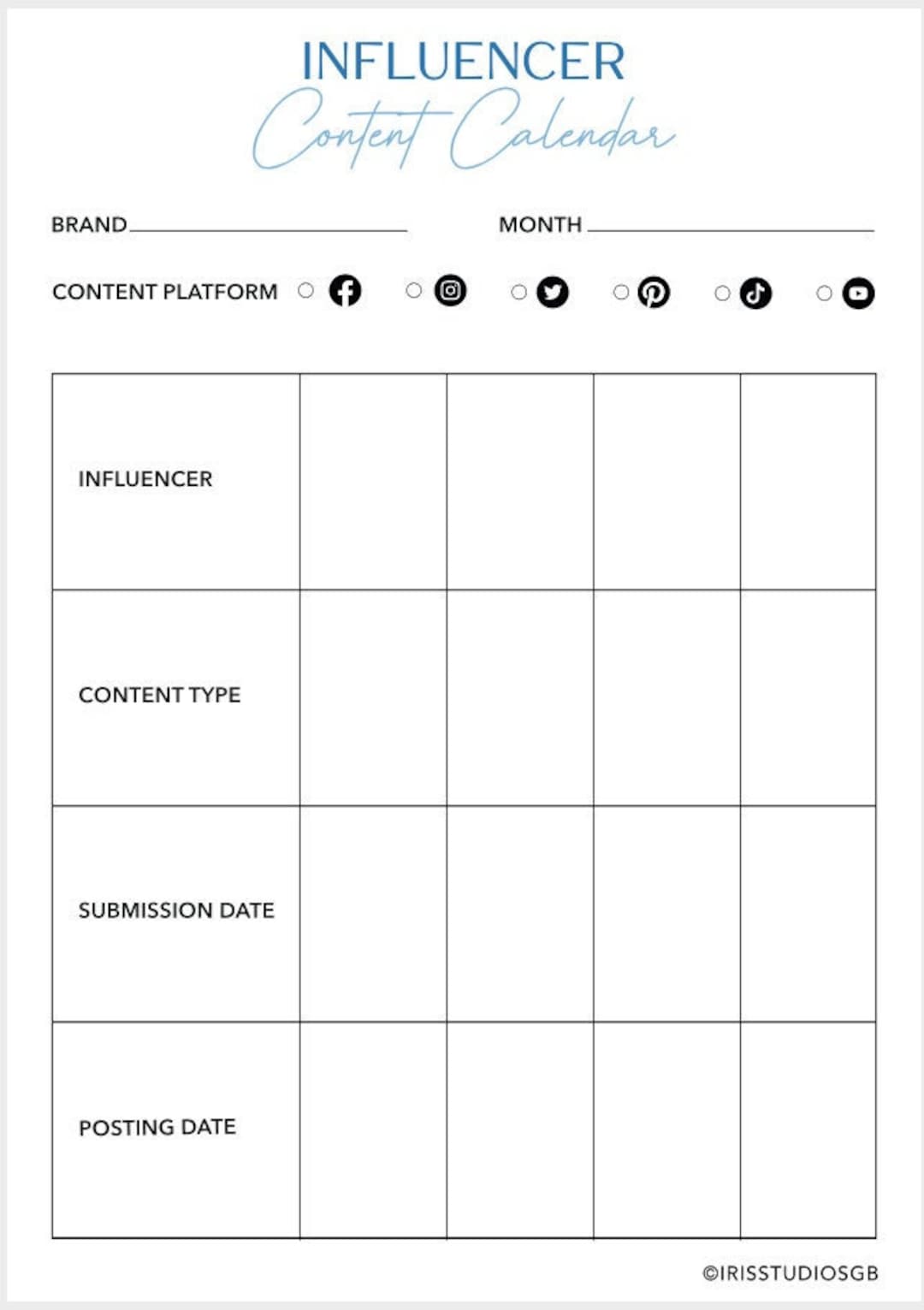 INFLUENCER
Content Calendar

BRAND

MONTH

CONTENT PLATFORM

| INFLUENCER | | | | |
|---|---|---|---|---|
| CONTENT TYPE | | | | |
| SUBMISSION DATE | | | | |
| POSTING DATE | | | | |

©IRISSTUDIOSGB